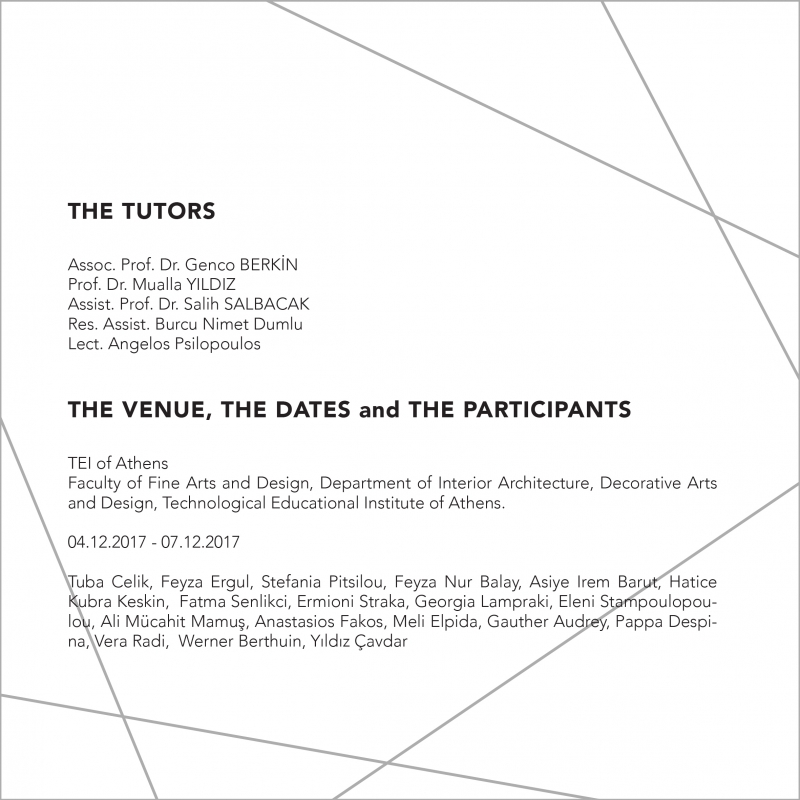 THE TUTORS

Assoc. Prof. Dr. Genco BERKİN
Prof. Dr. Mualla YILDIZ
Assist. Prof. Dr. Salih SALBACAK
Res. Assist. Burcu Nimet Dumlu
Lect. Angelos Psilopoulos

THE VENUE, THE DATES and THE PARTICIPANTS

TEI of Athens
Faculty of Fine Arts and Design, Department of Interior Architecture, Decorative Arts and Design, Technological Educational Institute of Athens.

04.12.2017 - 07.12.2017

Tuba Celik, Feyza Ergul, Stefania Pitsilou, Feyza Nur Balay, Asiye Irem Barut, Hatice Kubra Keskin, Fatma Senlikci, Ermioni Straka, Georgia Lampraki, Eleni Stampoulopoulou, Ali Mücahit Mamuş, Anastasios Fakos, Meli Elpida, Gauther Audrey, Pappa Despina, Vera Radi, Werner Berthuin, Yıldız Çavdar